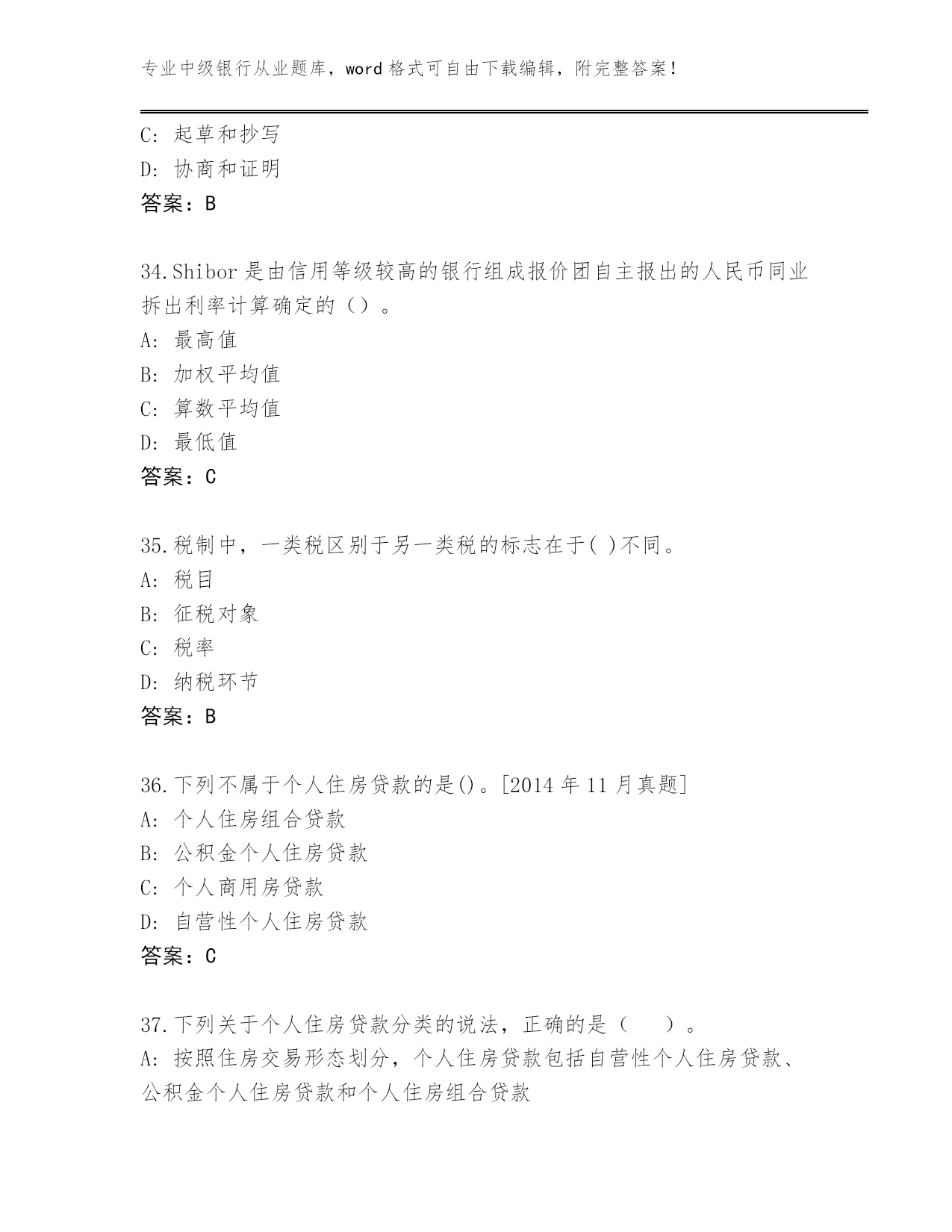 专业中级银行从业题库，word 格式可自由下载编辑，附完整答案！

C: 起草和抄写
D: 协商和证明
答案：B

34.Shibor 是由信用等级较高的银行组成报价团自主报出的人民币同业拆出利率计算确定的（）。
A: 最高值
B: 加权平均值
C: 算数平均值
D: 最低值
答案：C

35.税制中，一类税区别于另一类税的标志在于( )不同。
A: 税目
B: 征税对象
C: 税率
D: 纳税环节
答案：B

36.下列不属于个人住房贷款的是()。[2014 年 11 月真题]
A: 个人住房组合贷款
B: 公积金个人住房贷款
C: 个人商用房贷款
D: 自营性个人住房贷款
答案：C

37.下列关于个人住房贷款分类的说法，正确的是（　　）。
A: 按照住房交易形态划分，个人住房贷款包括自营性个人住房贷款、公积金个人住房贷款和个人住房组合贷款